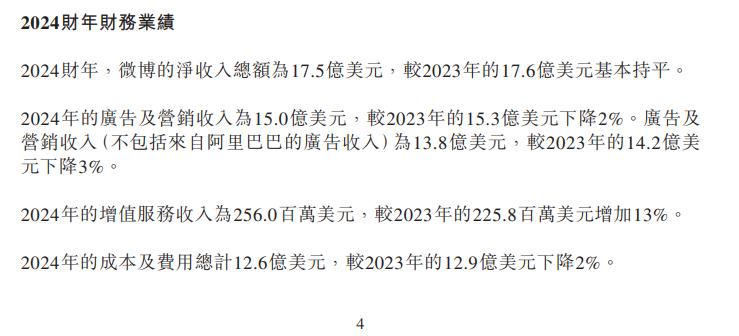 2024財年財務業績

2024財年，微博的淨收入總額為17.5億美元，較2023年的17.6億美元基本持平。

2024年的廣告及營銷收入為15.0億美元，較2023年的15.3億美元下降2%。廣告及營銷收入(不包括來自阿里巴巴的廣告收入)為13.8億美元，較2023年的14.2億美元下降3%。

2024年的增值服務收入為256.0百萬美元，較2023年的225.8百萬美元增加13%。

2024年的成本及費用總計12.6億美元，較2023年的12.9億美元下降2%。

4